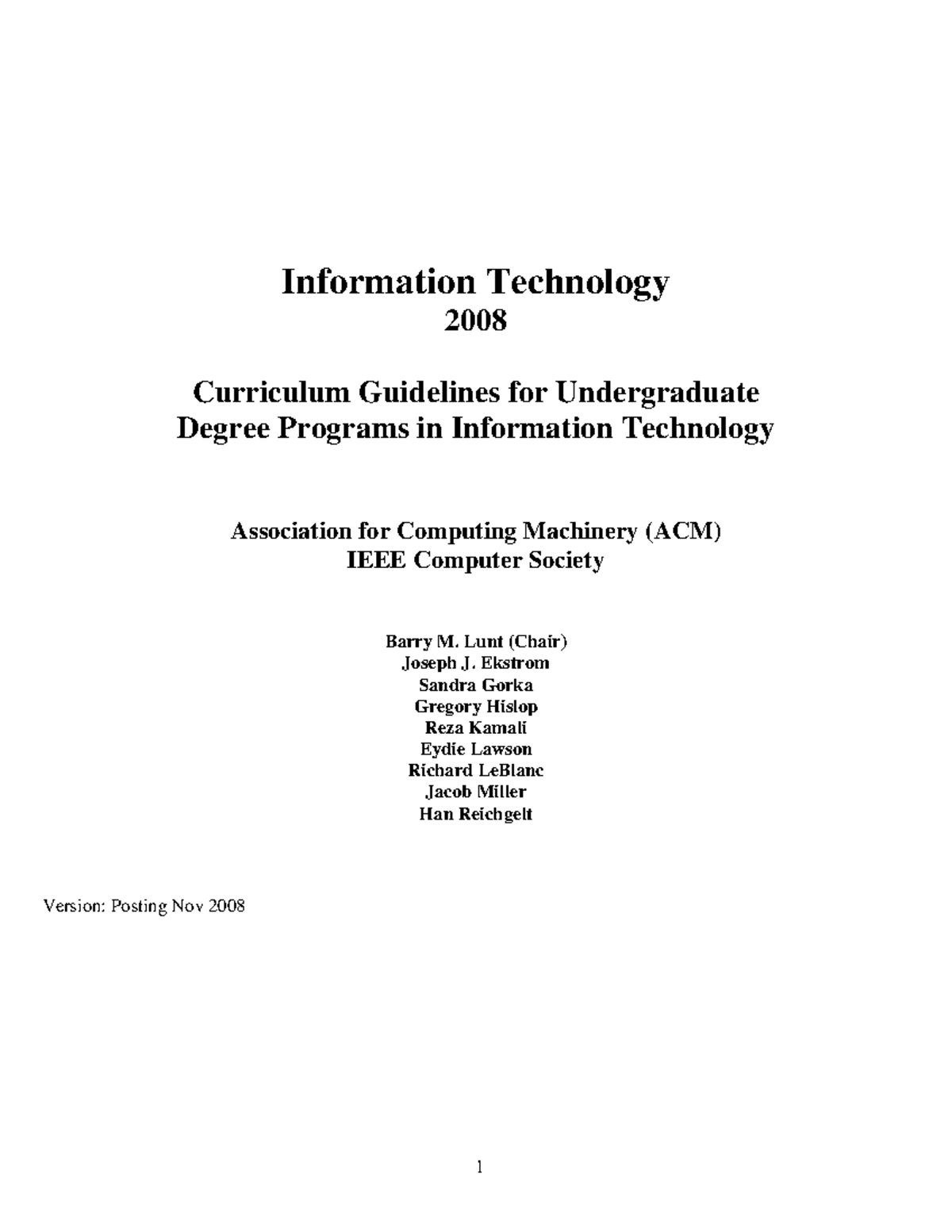 Information Technology
2008

Curriculum Guidelines for Undergraduate Degree Programs in Information Technology

Association for Computing Machinery (ACM)
IEEE Computer Society

Barry M. Lunt (Chair)
Joseph J. Ekstrom
Sandra Gorka
Gregory Hislop
Reza Kamali
Eydie Lawson
Richard LeBlanc
Jacob Miller
Han Reichgelt

Version: Posting Nov 2008

1